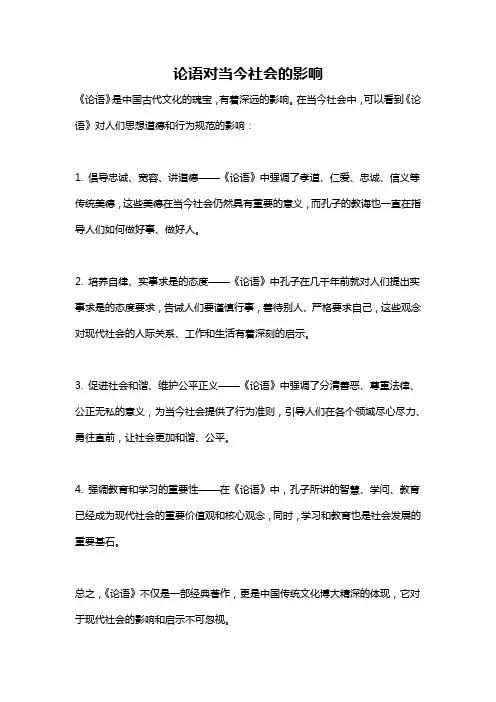 论语对当今社会的影响

《论语》是中国古代文化的瑰宝，有着深远的影响。在当今社会中，可以看到《论语》对人们思想道德和行为规范的影响：

1. 倡导忠诚、宽容、讲道德——《论语》中强调了孝道、仁爱、忠诚、信义等传统美德，这些美德在当今社会仍然具有重要的意义，而孔子的教诲也一直在指导人们如何做好事、做好人。

2. 培养自律、实事求是的态度——《论语》中孔子在几千年前就对人们提出实事求是的态度要求，告诫人们要谨慎行事，善待别人、严格要求自己，这些观念对现代社会的人际关系、工作和生活有着深刻的启示。

3. 促进社会和谐、维护公平正义——《论语》中强调了分清善恶、尊重法律、公正无私的意义，为当今社会提供了行为准则，引导人们在各个领域尽心尽力、勇往直前，让社会更加和谐、公平。

4. 强调教育和学习的重要性——在《论语》中，孔子所讲的智慧、学问、教育已经成为现代社会的重要价值观和核心观念，同时，学习和教育也是社会发展的重要基石。

总之，《论语》不仅是一部经典著作，更是中国传统文化博大精深的体现，它对于现代社会的影响和启示不可忽视。